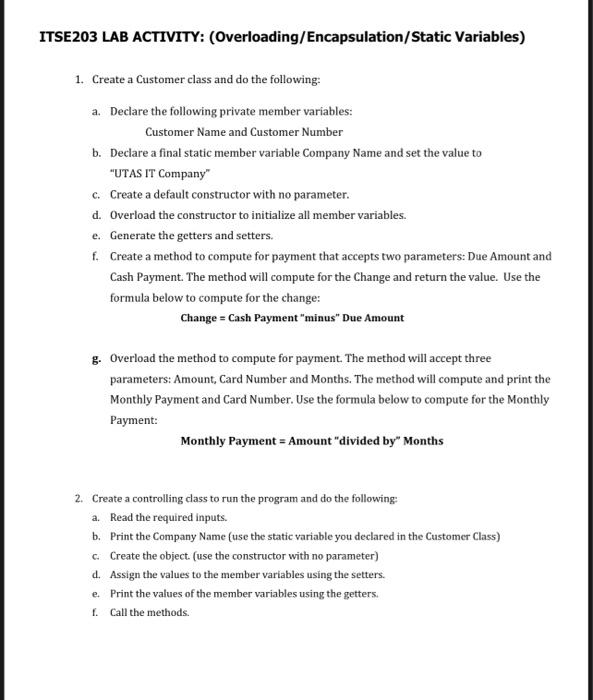 ITSE203 LAB ACTIVITY: (Overloading/Encapsulation/Static Variables)

1. Create a Customer class and do the following:

a. Declare the following private member variables:
Customer Name and Customer Number

b. Declare a final static member variable Company Name and set the value to "UTAS IT Company"

c. Create a default constructor with no parameter.

d. Overload the constructor to initialize all member variables.

e. Generate the getters and setters.

f. Create a method to compute for payment that accepts two parameters: Due Amount and Cash Payment. The method will compute for the Change and return the value. Use the formula below to compute for the change:

Change = Cash Payment "minus" Due Amount

g. Overload the method to compute for payment. The method will accept three parameters: Amount, Card Number and Months. The method will compute and print the Monthly Payment and Card Number. Use the formula below to compute for the Monthly Payment:

Monthly Payment = Amount "divided by" Months

2. Create a controlling class to run the program and do the following:

a. Read the required inputs.

b. Print the Company Name (use the static variable you declared in the Customer Class)

c. Create the object. (use the constructor with no parameter)

d. Assign the values to the member variables using the setters.

e. Print the values of the member variables using the getters.

f. Call the methods.